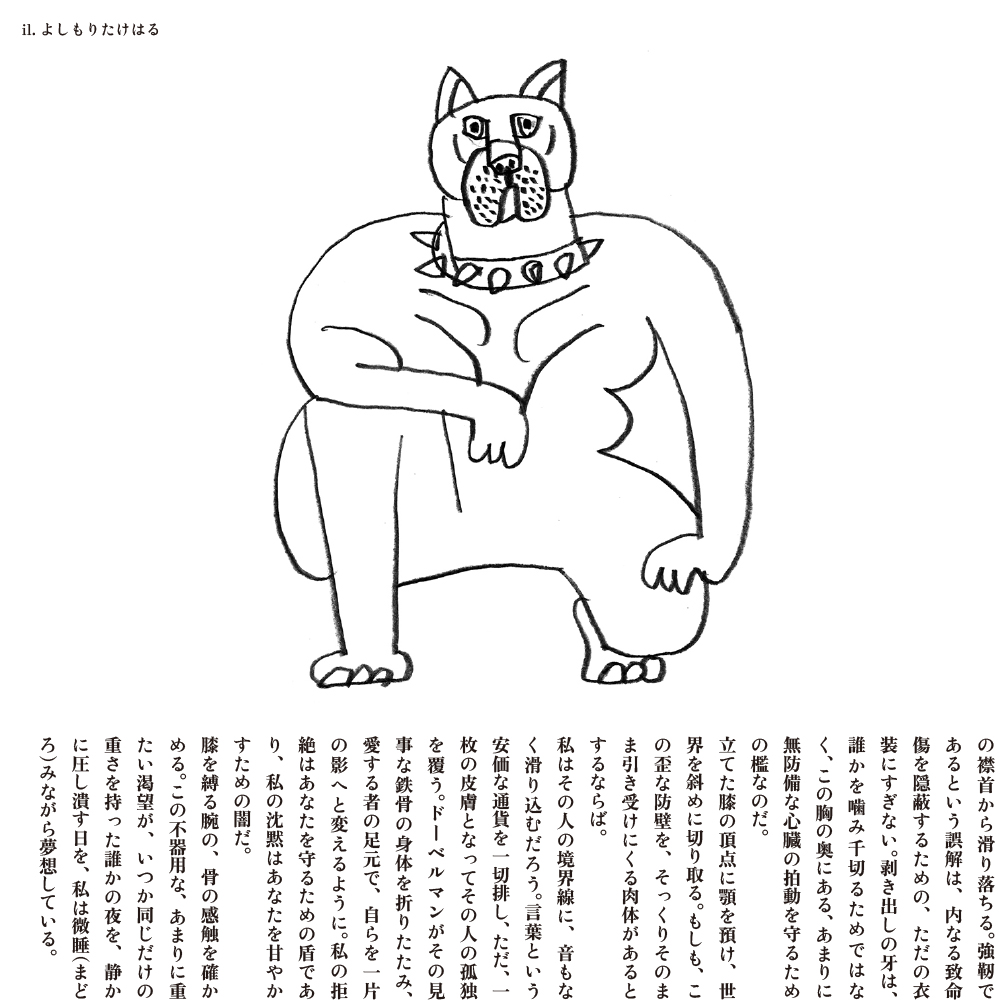 il. よしもりたけはる

の襟首から滑り落ちる。強靭であるという誤解は、内なる致命傷を隠蔽するための、ただの衣装にすぎない。剥き出しの牙は、誰かを噛み千切るためではなく、この胸の奥にある、あまりに無防備な心臓の拍動を守るための檻なのだ。

立てた膝の頂点に顎を預け、世界を斜めに切り取る。もしも、この歪な防壁を、そっくりそのまま引き受けにくる肉体があるとするならば。

私はその人の境界線に、音もなく滑り込むだろう。言葉という安価な通貨を一切排し、ただ、一枚の皮膚となってその人の孤独を覆う。ドーベルマンがその見事な鉄骨の身体を折りたたみ、愛する者の足元で、自らを一片の影へと変えるように。私の拒絶はあなたを守るための盾であり、私の沈黙はあなたを甘やかすための闇だ。

膝を縛る腕の、骨の感触を確かめる。この不器用な、あまりに重たい渇望が、いつか同じだけの重さを持った誰かの夜を、静かに圧し潰す日を、私は微睡(まどろ)みながら夢想している。